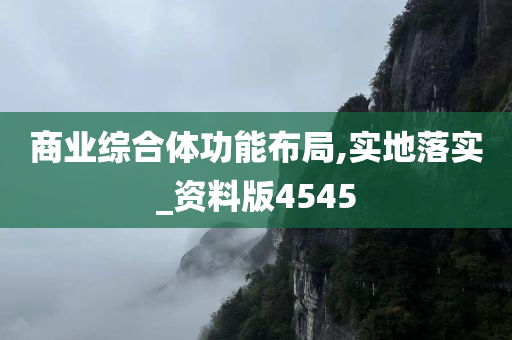 商业综合体功能布局,实地落实_资料版4545